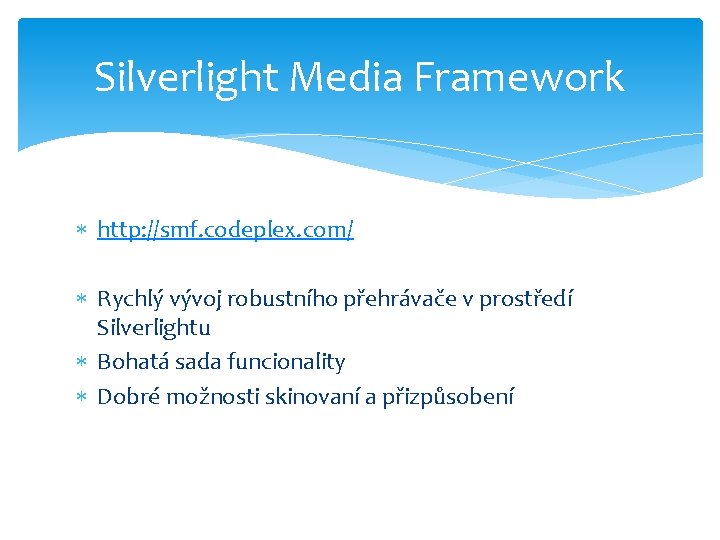 Silverlight Media Framework

∗ http://smf.codeplex.com/

∗ Rychlý vývoj robustního přehrávače v prostředí Silverlightu
∗ Bohatá sada funcionality
∗ Dobré možnosti skinovaní a přizpůsobení